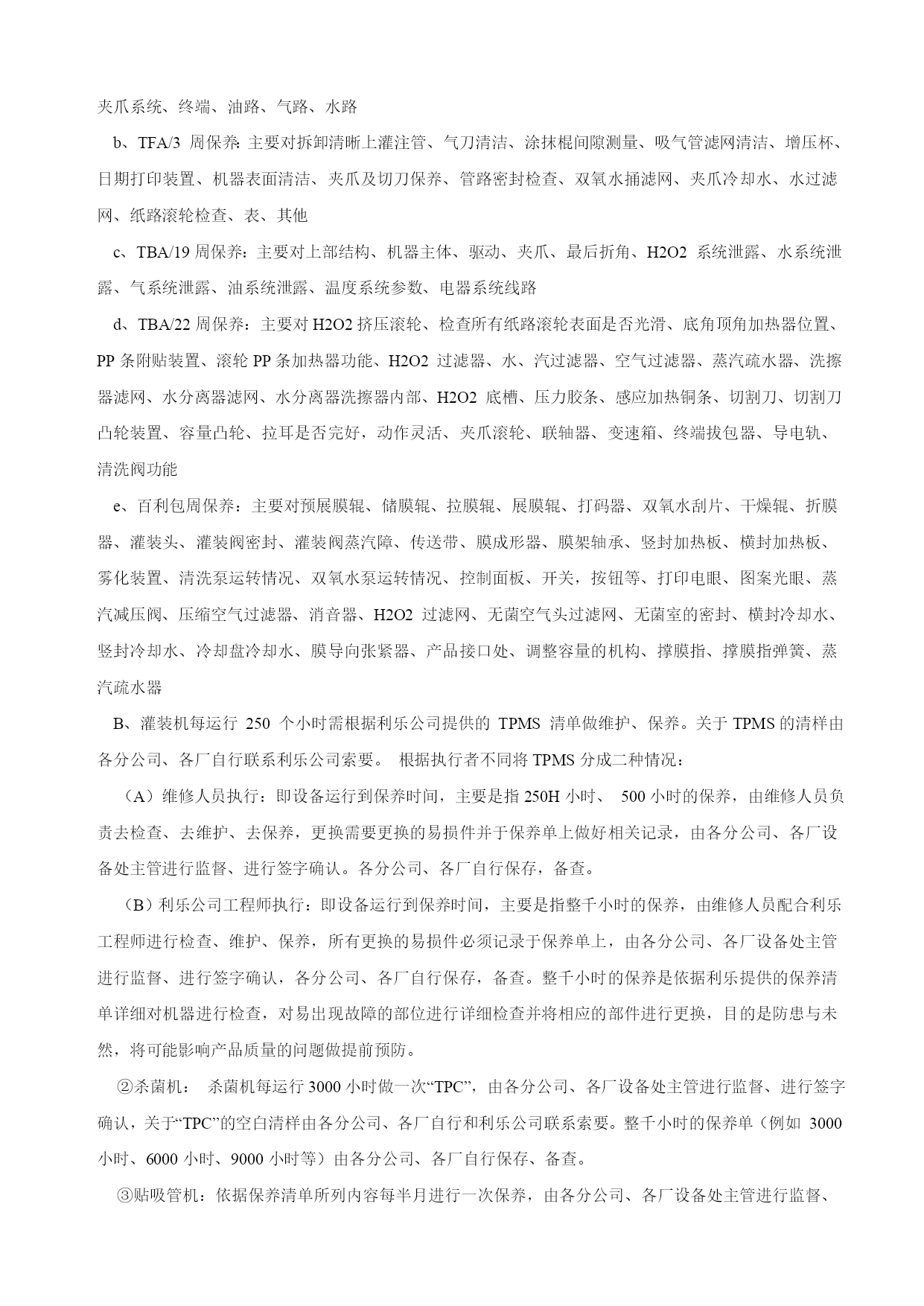 夹爪系统、终端、油路、气路、水路

b、TFA/3 周保养：主要对拆卸清晰上灌注管、气刀清洁、涂抹棍间隙测量、吸气管滤网清洁、增压杯、日期打印装置、机器表面清洁、夹爪及切刀保养、管路密封检查、双氧水捅滤网、夹爪冷却水、水过滤网、纸路滚轮检查、表、其他

c、TBA/19 周保养：主要对上部结构、机器主体、驱动、夹爪、最后折角、H2O2 系统泄露、水系统泄露、气系统泄露、油系统泄露、温度系统参数、电器系统线路

d、TBA/22 周保养：主要对 H2O2 挤压滚轮、检查所有纸路滚轮表面是否光滑、底角顶角加热器位置、PP 条附贴装置、滚轮 PP 条加热器功能、H2O2 过滤器、水、汽过滤器、空气过滤器、蒸汽疏水器、洗擦器滤网、水分离器滤网、水分离器洗擦器内部、H2O2 底槽、压力胶条、感应加热铜条、切割刀、切割刀凸轮装置、容量凸轮、拉耳是否完好，动作灵活、夹爪滚轮、联轴器、变速箱、终端拔包器、导电轨、清洗阀功能

e、百利包周保养：主要对预展膜辊、储膜辊、拉膜辊、展膜辊、打码器、双氧水刮片、干燥辊、折膜器、灌装头、灌装阀密封、灌装阀蒸汽障、传送带、膜成形器、膜架轴承、竖封加热板、横封加热板、雾化装置、清洗泵运转情况、双氧水泵运转情况、控制面板、开关，按钮等、打印电眼、图案光眼、蒸汽减压阀、压缩空气过滤器、消音器、H2O2 过滤网、无菌空气头过滤网、无菌室的密封、横封冷却水、竖封冷却水、冷却盘冷却水、膜导向张紧器、产品接口处、调整容量的机构、撑膜指、撑膜指弹簧、蒸汽疏水器

B、灌装机每运行 250 个小时需根据利乐公司提供的 TPMS 清单做维护、保养。关于 TPMS 的清样由各分公司、各厂自行联系利乐公司索要。 根据执行者不同将 TPMS 分成二种情况：

（A）维修人员执行：即设备运行到保养时间，主要是指 250H 小时、 500 小时的保养，由维修人员负责去检查、去维护、去保养，更换需要更换的易损件并于保养单上做好相关记录，由各分公司、各厂设备处主管进行监督、进行签字确认。各分公司、各厂自行保存，备查。

（B）利乐公司工程师执行：即设备运行到保养时间，主要是指整千小时的保养，由维修人员配合利乐工程师进行检查、维护、保养，所有更换的易损件必须记录于保养单上，由各分公司、各厂设备处主管进行监督、进行签字确认，各分公司、各厂自行保存，备查。整千小时的保养是依据利乐提供的保养清单详细对机器进行检查，对易出现故障的部位进行详细检查并将相应的部件进行更换，目的是防患与未然，将可能影响产品质量的问题做提前预防。

②杀菌机： 杀菌机每运行 3000 小时做一次“TPC”，由各分公司、各厂设备处主管进行监督、进行签字确认，关于“TPC”的空白清样由各分公司、各厂自行和利乐公司联系索要。整千小时的保养单（例如 3000 小时、6000 小时、9000 小时等）由各分公司、各厂自行保存、备查。

③贴吸管机：依据保养清单所列内容每半月进行一次保养，由各分公司、各厂设备处主管进行监督、